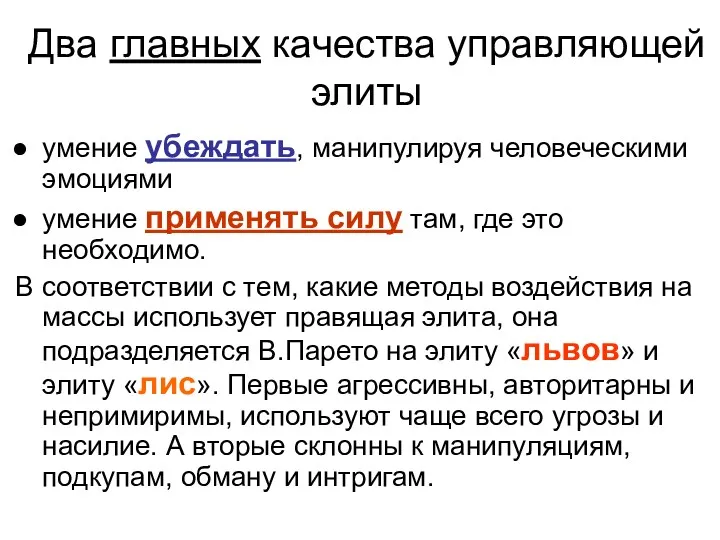 Два главных качества управляющей элиты

● умение убеждать, манипулируя человеческими эмоциями

● умение применять силу там, где это необходимо.

В соответствии с тем, какие методы воздействия на массы использует правящая элита, она подразделяется В.Парето на элиту «львов» и элиту «лис». Первые агрессивны, авторитарны и непримиримы, используют чаще всего угрозы и насилие. А вторые склонны к манипуляциям, подкупам, обману и интригам.